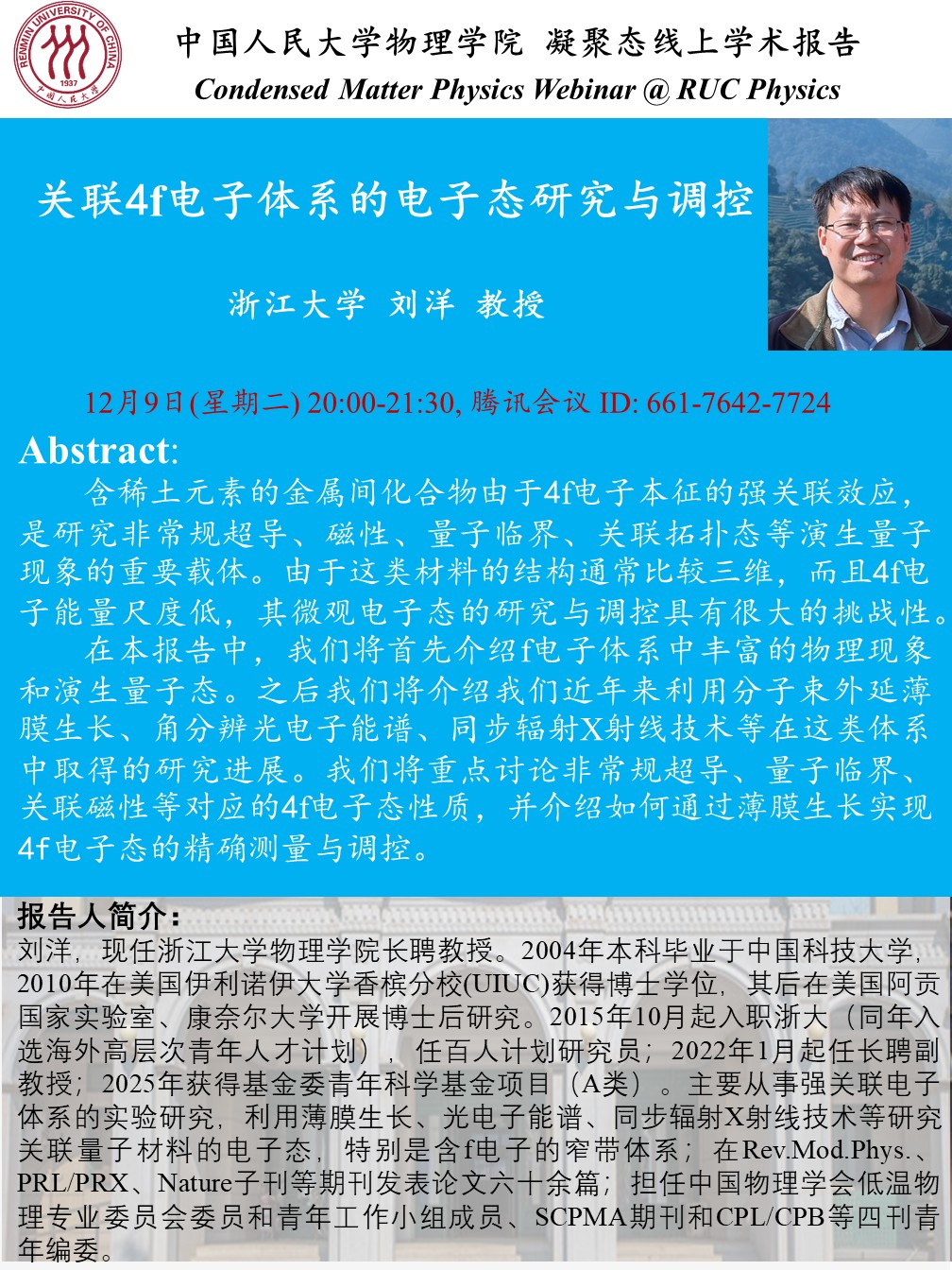 RENMIN UNIVERSITY OF CHINA 1937 中国人民大学

中国人民大学物理学院 凝聚态线上学术报告
Condensed Matter Physics Webinar @ RUC Physics

关联4f电子体系的电子态研究与调控

浙江大学 刘洋 教授

12月9日(星期二) 20:00-21:30, 腾讯会议 ID: 661-7642-7724

Abstract:
含稀土元素的金属间化合物由于4f电子本征的强关联效应，是研究非常规超导、磁性、量子临界、关联拓扑态等演生量子现象的重要载体。由于这类材料的结构通常比较三维，而且4f电子能量尺度低，其微观电子态的研究与调控具有很大的挑战性。

在本报告中，我们将首先介绍f电子体系中丰富的物理现象和演生量子态。之后我们将介绍我们近年来利用分子束外延薄膜生长、角分辨光电子能谱、同步辐射X射线技术等在这类体系中取得的研究进展。我们将重点讨论非常规超导、量子临界、关联磁性等对应的4f电子态性质，并介绍如何通过薄膜生长实现4f电子态的精确测量与调控。

报告人简介：
刘洋，现任浙江大学物理学院长聘教授。2004年本科毕业于中国科技大学，2010年在美国伊利诺伊大学香槟分校(UIUC)获得博士学位，其后在美国阿贡国家实验室、康奈尔大学开展博士后研究。2015年10月起入职浙大（同年入选海外高层次青年人才计划），任百人计划研究员；2022年1月起任长聘副教授；2025年获得基金委青年科学基金项目（A类）。主要从事强关联电子体系的实验研究，利用薄膜生长、光电子能谱、同步辐射X射线技术等研究关联量子材料的电子态，特别是含f电子的窄带体系；在Rev.Mod.Phys.、PRL/PRX、Nature子刊等期刊发表论文六十余篇；担任中国物理学会低温物理专业委员会委员和青年工作小组成员、SCPMA期刊和CPL/CPB等四刊青年编委。